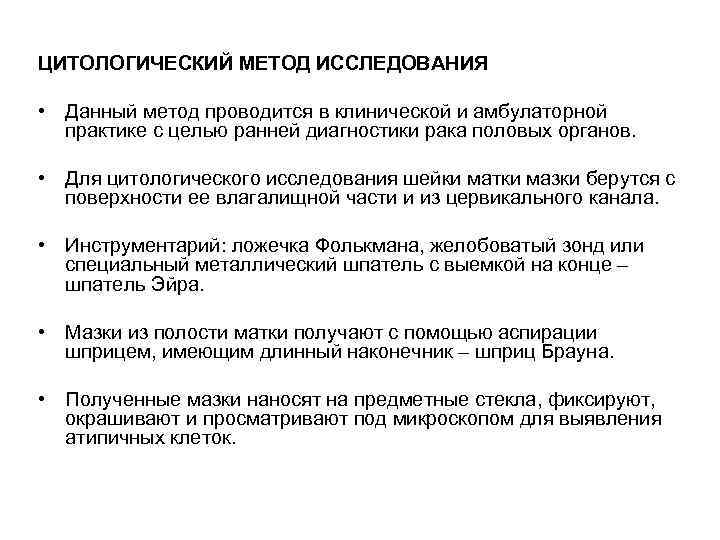 ЦИТОЛОГИЧЕСКИЙ МЕТОД ИССЛЕДОВАНИЯ

• Данный метод проводится в клинической и амбулаторной практике с целью ранней диагностики рака половых органов.

• Для цитологического исследования шейки матки мазки берутся с поверхности ее влагалищной части и из цервикального канала.

• Инструментарий: ложечка Фолькмана, желобоватый зонд или специальный металлический шпатель с выемкой на конце – шпатель Эйра.

• Мазки из полости матки получают с помощью аспирации шприцем, имеющим длинный наконечник – шприц Брауна.

• Полученные мазки наносят на предметные стекла, фиксируют, окрашивают и просматривают под микроскопом для выявления атипичных клеток.